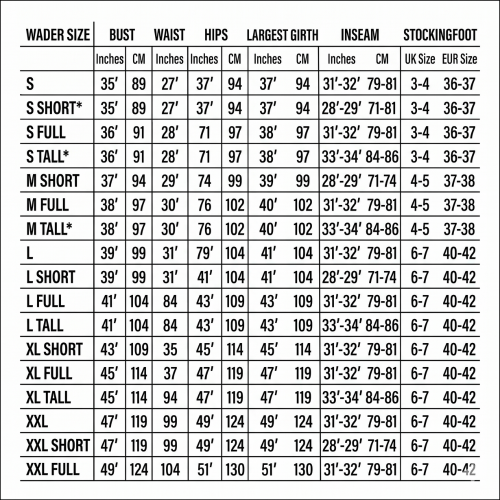 | WADER SIZE | BUST | | WAIST | HIPS | | LARGEST GIRTH | | INSEAM | | STOCKINGFOOT | |
|---|---|---|---|---|---|---|---|---|---|---|---|
| | Inches | CM | Inches | Inches | CM | Inches | CM | Inches | CM | UK Size | EUR Size |
| S | 35′ | 89 | 27′ | 37′ | 94 | 37′ | 94 | 31′-32′ | 79-81 | 3-4 | 36-37 |
| S SHORT* | 35′ | 89 | 27′ | 37′ | 94 | 37′ | 94 | 28′-29′ | 71-81 | 3-4 | 36-37 |
| S FULL | 36′ | 91 | 28′ | 71 | 97 | 38′ | 97 | 31′-32′ | 79-81 | 3-4 | 36-37 |
| S TALL* | 36′ | 91 | 28′ | 71 | 97 | 38′ | 97 | 33′-34′ | 84-86 | 3-4 | 36-37 |
| M SHORT | 37′ | 94 | 29′ | 74 | 99 | 39′ | 99 | 28′-29′ | 71-74 | 4-5 | 37-38 |
| M FULL | 38′ | 97 | 30′ | 76 | 102 | 40′ | 102 | 31′-32′ | 79-81 | 4-5 | 37-38 |
| M TALL* | 38′ | 97 | 30′ | 76 | 102 | 40′ | 102 | 33′-34′ | 84-86 | 4-5 | 37-38 |
| L | 39′ | 99 | 31′ | 79′ | 104 | 41′ | 104 | 31′-32′ | 79-81 | 6-7 | 40-42 |
| L SHORT | 39′ | 99 | 31′ | 41′ | 104 | 41′ | 104 | 28′-29′ | 71-74 | 6-7 | 40-42 |
| L FULL | 41′ | 104 | 84 | 43′ | 109 | 43′ | 109 | 31′-32′ | 79-81 | 6-7 | 40-42 |
| L TALL | 41′ | 104 | 84 | 43′ | 109 | 43′ | 109 | 33′-34′ | 84-86 | 6-7 | 40-42 |
| XL SHORT | 43′ | 109 | 35 | 45′ | 114 | 45′ | 114 | 31′-32′ | 79-81 | 6-7 | 40-42 |
| XL FULL | 45′ | 114 | 37 | 47′ | 119 | 47′ | 119 | 31′-32′ | 79-81 | 6-7 | 40-42 |
| XL TALL | 45′ | 114 | 94 | 47′ | 119 | 47′ | 119 | 33′-34′ | 84-86 | 6-7 | 40-42 |
| XXL | 47′ | 119 | 99 | 49′ | 124 | 49′ | 124 | 31′-32′ | 79-81 | 6-7 | 40-42 |
| XXL SHORT | 47′ | 119 | 99 | 49′ | 124 | 49′ | 124 | 28′-29′ | 71-74 | 6-7 | 40-42 |
| XXL FULL | 49′ | 124 | 104 | 51′ | 130 | 51′ | 130 | 31′-32′ | 79-81 | 6-7 | 40-42 |